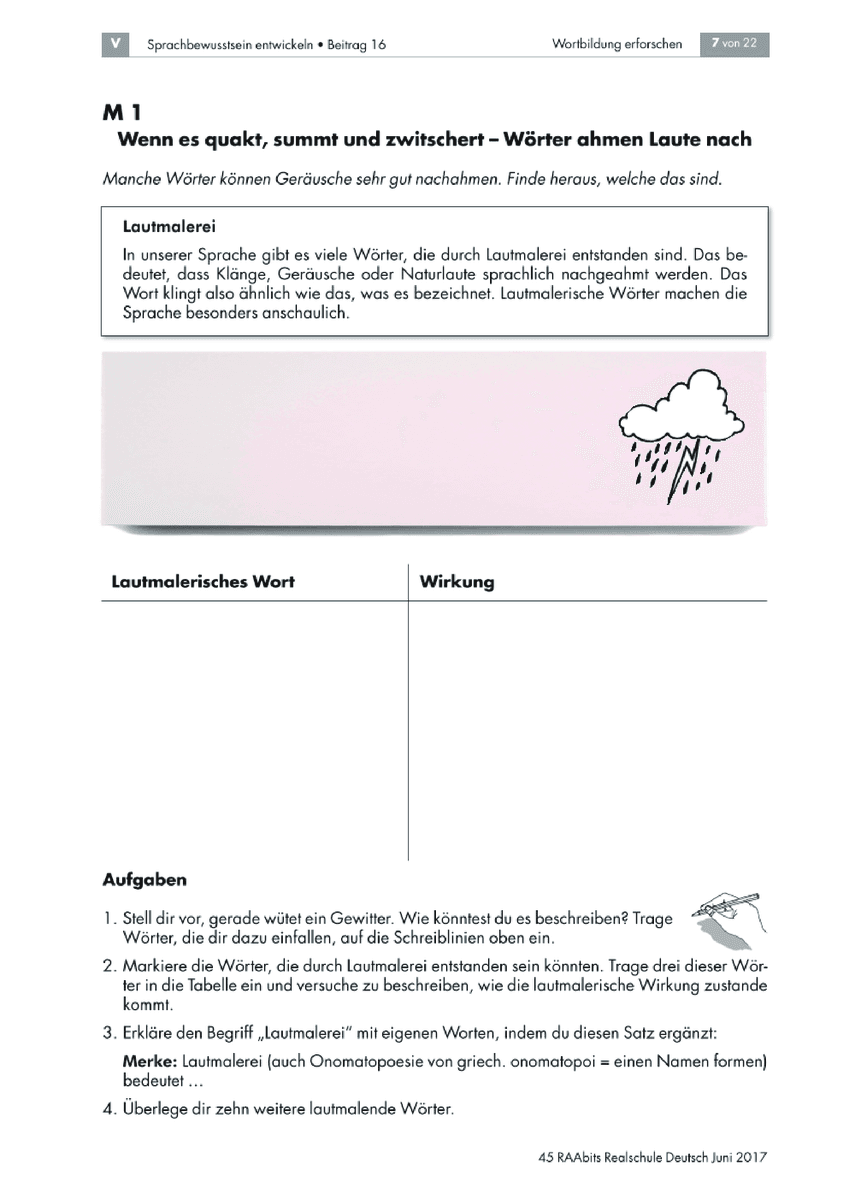 V Sprachbewusstsein entwickeln • Beitrag 16 Wortbildung erforschen 7 von 22

M 1

Wenn es quakt, summt und zwitschert – Wörter ahmen Laute nach

Manche Wörter können Geräusche sehr gut nachahmen. Finde heraus, welche das sind.

Lautmalerei

In unserer Sprache gibt es viele Wörter, die durch Lautmalerei entstanden sind. Das bedeutet, dass Klänge, Geräusche oder Naturlaute sprachlich nachgeahmt werden. Das Wort klingt also ähnlich wie das, was es bezeichnet. Lautmalerische Wörter machen die Sprache besonders anschaulich.

| Lautmalerisches Wort | Wirkung |
|---|---|
| | |

Aufgaben

1. Stell dir vor, gerade wütet ein Gewitter. Wie könntest du es beschreiben? Trage Wörter, die dir dazu einfallen, auf die Schreiblinien oben ein.

2. Markiere die Wörter, die durch Lautmalerei entstanden sein könnten. Trage drei dieser Wörter in die Tabelle ein und versuche zu beschreiben, wie die lautmalerische Wirkung zustande kommt.

3. Erkläre den Begriff „Lautmalerei" mit eigenen Worten, indem du diesen Satz ergänzt:

Merke: Lautmalerei (auch Onomatopoesie von griech. onomatopoi = einen Namen formen) bedeutet …

4. Überlege dir zehn weitere lautmalende Wörter.

45 RAAbits Realschule Deutsch Juni 2017